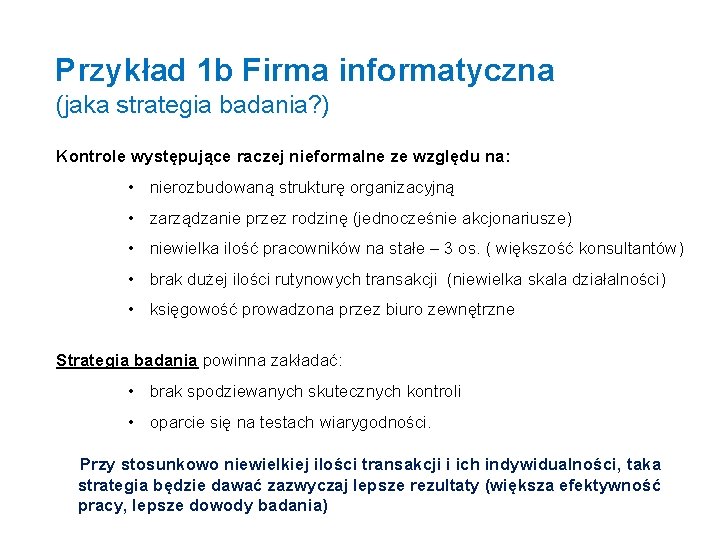 Przykład 1b Firma informatyczna
(jaka strategia badania?)

Kontrole występujące raczej nieformalne ze względu na:

• nierozbudowaną strukturę organizacyjną
• zarządzanie przez rodzinę (jednocześnie akcjonariusze)
• niewielka ilość pracowników na stałe – 3 os. ( większość konsultantów)
• brak dużej ilości rutynowych transakcji (niewielka skala działalności)
• księgowość prowadzona przez biuro zewnętrzne

Strategia badania powinna zakładać:

• brak spodziewanych skutecznych kontroli
• oparcie się na testach wiarygodności.

Przy stosunkowo niewielkiej ilości transakcji i ich indywidualności, taka strategia będzie dawać zazwyczaj lepsze rezultaty (większa efektywność pracy, lepsze dowody badania)